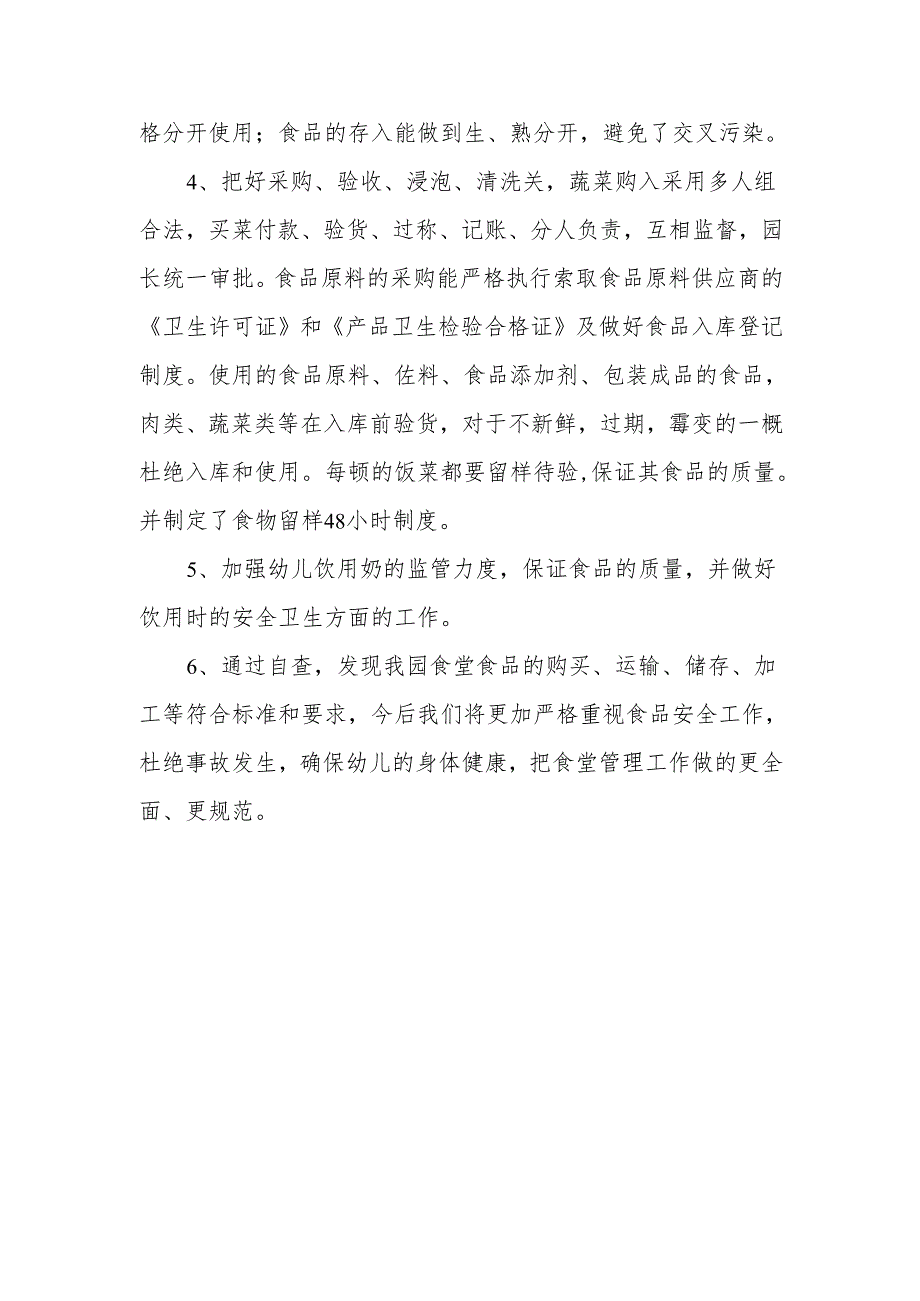 格分开使用；食品的存入能做到生、熟分开，避免了交叉污染。

4、把好采购、验收、浸泡、清洗关，蔬菜购入采用多人组合法，买菜付款、验货、过称、记账、分人负责，互相监督，园长统一审批。食品原料的采购能严格执行索取食品原料供应商的《卫生许可证》和《产品卫生检验合格证》及做好食品入库登记制度。使用的食品原料、佐料、食品添加剂、包装成品的食品，肉类、蔬菜类等在入库前验货，对于不新鲜，过期，霉变的一概杜绝入库和使用。每顿的饭菜都要留样待验,保证其食品的质量。并制定了食物留样48小时制度。

5、加强幼儿饮用奶的监管力度，保证食品的质量，并做好饮用时的安全卫生方面的工作。

6、通过自查，发现我园食堂食品的购买、运输、储存、加工等符合标准和要求，今后我们将更加严格重视食品安全工作，杜绝事故发生，确保幼儿的身体健康，把食堂管理工作做的更全面、更规范。